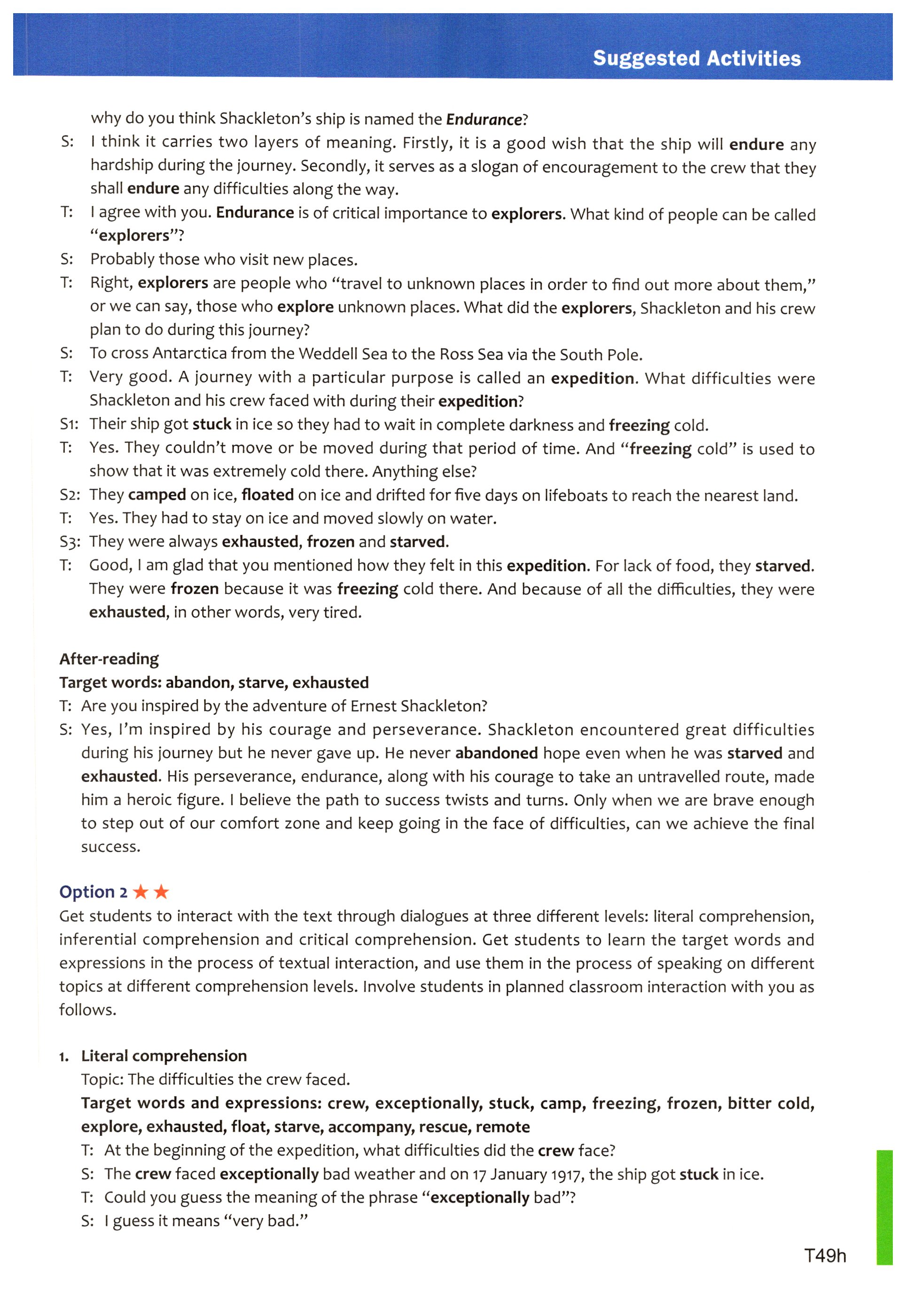 Suggested Activities

why do you think Shackleton's ship is named the Endurance?

S: I think it carries two layers of meaning. Firstly, it is a good wish that the ship will endure any hardship during the journey. Secondly, it serves as a slogan of encouragement to the crew that they shall endure any difficulties along the way.

T: I agree with you. Endurance is of critical importance to explorers. What kind of people can be called "explorers"?

S: Probably those who visit new places.

T: Right, explorers are people who "travel to unknown places in order to find out more about them," or we can say, those who explore unknown places. What did the explorers, Shackleton and his crew plan to do during this journey?

S: To cross Antarctica from the Weddell Sea to the Ross Sea via the South Pole.

T: Very good. A journey with a particular purpose is called an expedition. What difficulties were Shackleton and his crew faced with during their expedition?

S1: Their ship got stuck in ice so they had to wait in complete darkness and freezing cold.

T: Yes. They couldn't move or be moved during that period of time. And "freezing cold" is used to show that it was extremely cold there. Anything else?

S2: They camped on ice, floated on ice and drifted for five days on lifeboats to reach the nearest land.

T: Yes. They had to stay on ice and moved slowly on water.

S3: They were always exhausted, frozen and starved.

T: Good, I am glad that you mentioned how they felt in this expedition. For lack of food, they starved. They were frozen because it was freezing cold there. And because of all the difficulties, they were exhausted, in other words, very tired.

After-reading
Target words: abandon, starve, exhausted

T: Are you inspired by the adventure of Ernest Shackleton?

S: Yes, I'm inspired by his courage and perseverance. Shackleton encountered great difficulties during his journey but he never gave up. He never abandoned hope even when he was starved and exhausted. His perseverance, endurance, along with his courage to take an untravelled route, made him a heroic figure. I believe the path to success twists and turns. Only when we are brave enough to step out of our comfort zone and keep going in the face of difficulties, can we achieve the final success.

Option 2 ★★

Get students to interact with the text through dialogues at three different levels: literal comprehension, inferential comprehension and critical comprehension. Get students to learn the target words and expressions in the process of textual interaction, and use them in the process of speaking on different topics at different comprehension levels. Involve students in planned classroom interaction with you as follows.

1. Literal comprehension
Topic: The difficulties the crew faced.
Target words and expressions: crew, exceptionally, stuck, camp, freezing, frozen, bitter cold, explore, exhausted, float, starve, accompany, rescue, remote

T: At the beginning of the expedition, what difficulties did the crew face?

S: The crew faced exceptionally bad weather and on 17 January 1917, the ship got stuck in ice.

T: Could you guess the meaning of the phrase "exceptionally bad"?

S: I guess it means "very bad."

T49h